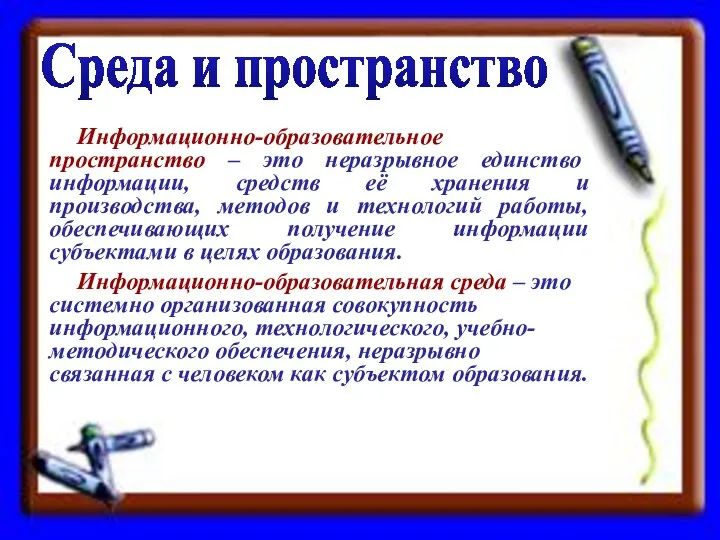 Среда и пространство

Информационно-образовательное пространство – это неразрывное единство информации, средств её хранения и производства, методов и технологий работы, обеспечивающих получение информации субъектами в целях образования.

Информационно-образовательная среда – это системно организованная совокупность информационного, технологического, учебно-методического обеспечения, неразрывно связанная с человеком как субъектом образования.